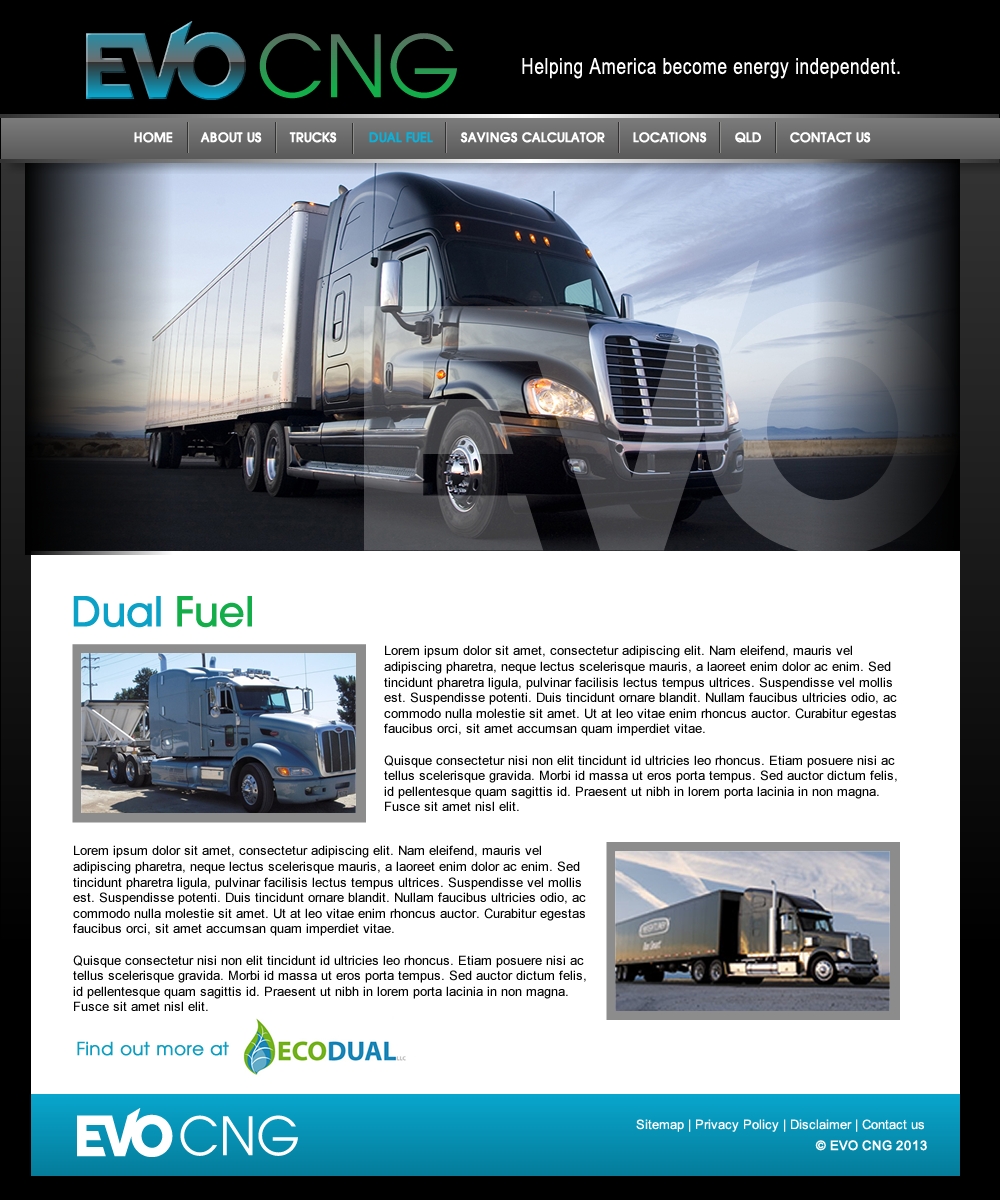 EVO CNG

Helping America become energy independent.

HOME
ABOUT US
TRUCKS
DUAL FUEL
SAVINGS CALCULATOR
LOCATIONS
QLD
CONTACT US

Dual Fuel

Lorem ipsum dolor sit amet, consectetur adipiscing elit. Nam eleifend, mauris vel adipiscing pharetra, neque lectus scelerisque mauris, a laoreet enim dolor ac enim. Sed tincidunt pharetra ligula, pulvinar facilisis lectus tempus ultrices. Suspendisse vel mollis est. Suspendisse potenti. Duis tincidunt ornare blandit. Nullam faucibus ultricies odio, ac commodo nulla molestie sit amet. Ut at leo vitae enim rhoncus auctor. Curabitur egestas faucibus orci, sit amet accumsan quam imperdiet vitae.

Quisque consectetur nisi non elit tincidunt id ultricies leo rhoncus. Etiam posuere nisi ac tellus scelerisque gravida. Morbi id massa ut eros porta tempus. Sed auctor dictum felis, id pellentesque quam sagittis id. Praesent ut nibh in lorem porta lacinia in non magna. Fusce sit amet nisl elit.

Lorem ipsum dolor sit amet, consectetur adipiscing elit. Nam eleifend, mauris vel adipiscing pharetra, neque lectus scelerisque mauris, a laoreet enim dolor ac enim. Sed tincidunt pharetra ligula, pulvinar facilisis lectus tempus ultrices. Suspendisse vel mollis est. Suspendisse potenti. Duis tincidunt ornare blandit. Nullam faucibus ultricies odio, ac commodo nulla molestie sit amet. Ut at leo vitae enim rhoncus auctor. Curabitur egestas faucibus orci, sit amet accumsan quam imperdiet vitae.

Quisque consectetur nisi non elit tincidunt id ultricies leo rhoncus. Etiam posuere nisi ac tellus scelerisque gravida. Morbi id massa ut eros porta tempus. Sed auctor dictum felis, id pellentesque quam sagittis id. Praesent ut nibh in lorem porta lacinia in non magna. Fusce sit amet nisl elit.

Find out more at ECODUAL

EVO CNG

Sitemap | Privacy Policy | Disclaimer | Contact us
© EVO CNG 2013